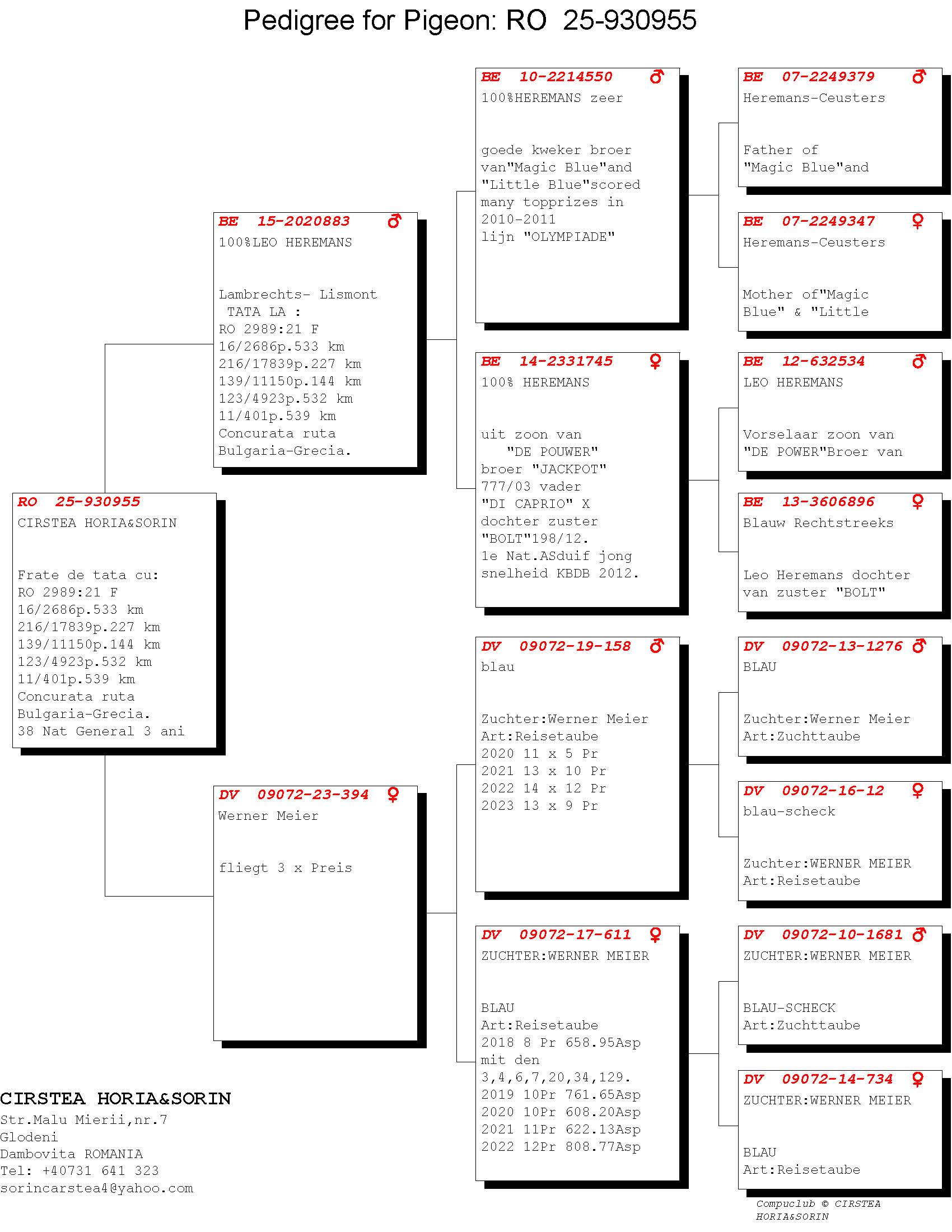 Pedigree for Pigeon: RO 25-930955

RO 25-930955
CIRSTEA HORIA&SORIN

Frate de tata cu:
RO 2989:21 F
16/2686p.533 km
216/17839p.227 km
139/11150p.144 km
123/4923p.532 km
11/401p.539 km
Concurata ruta
Bulgaria-Grecia.
38 Nat General 3 ani

BE 15-2020883 ♂
100%LEO HEREMANS

Lambrechts- Lismont
TATA LA :
RO 2989:21 F
16/2686p.533 km
216/17839p.227 km
139/11150p.144 km
123/4923p.532 km
11/401p.539 km
Concurata ruta
Bulgaria-Grecia.

DV 09072-23-394 ♀
Werner Meier

fliegt 3 x Preis

BE 10-2214550 ♂
100%HEREMANS zeer

goede kweker broer van"Magic Blue"and "Little Blue"scored many topprizes in 2010-2011
lijn "OLYMPIADE"

BE 14-2331745 ♀
100% HEREMANS

uit zoon van
"DE POUWER"
broer "JACKPOT"
777/03 vader
"DI CAPRIO" X
dochter zuster
"BOLT"198/12.
1e Nat.ASduif jong
snelheid KBDB 2012.

DV 09072-19-158 ♂
blau

Zuchter:Werner Meier
Art:Reisetaube
2020 11 x 5 Pr
2021 13 x 10 Pr
2022 14 x 12 Pr
2023 13 x 9 Pr

DV 09072-17-611 ♀
ZUCHTER:WERNER MEIER

BLAU
Art:Reisetaube
2018 8 Pr 658.95Asp
mit den
3,4,6,7,20,34,129.
2019 10Pr 761.65Asp
2020 10Pr 608.20Asp
2021 11Pr 622.13Asp
2022 12Pr 808.77Asp

BE 07-2249379 ♂
Heremans-Ceusters

Father of
"Magic Blue"and

BE 07-2249347 ♀
Heremans-Ceusters

Mother of"Magic
Blue" & "Little

BE 12-632534 ♂
LEO HEREMANS

Vorselaar zoon van
"DE POWER"Broer van

BE 13-3606896 ♀
Blauw Rechtstreeks

Leo Heremans dochter
van zuster "BOLT"

DV 09072-13-1276 ♂
BLAU

Zuchter:Werner Meier
Art:Zuchttaube

DV 09072-16-12 ♀
blau-scheck

Zuchter:WERNER MEIER
Art:Reisetaube

DV 09072-10-1681 ♂
ZUCHTER:WERNER MEIER

BLAU-SCHECK
Art:Zuchttaube

DV 09072-14-734 ♀
ZUCHTER:WERNER MEIER

BLAU
Art:Reisetaube

CIRSTEA HORIA&SORIN
Str.Malu Mierii,nr.7
Glodeni
Dambovita ROMANIA
Tel: +40731 641 323
sorincarstea4@yahoo.com

Compuclub © CIRSTEA HORIA&SORIN